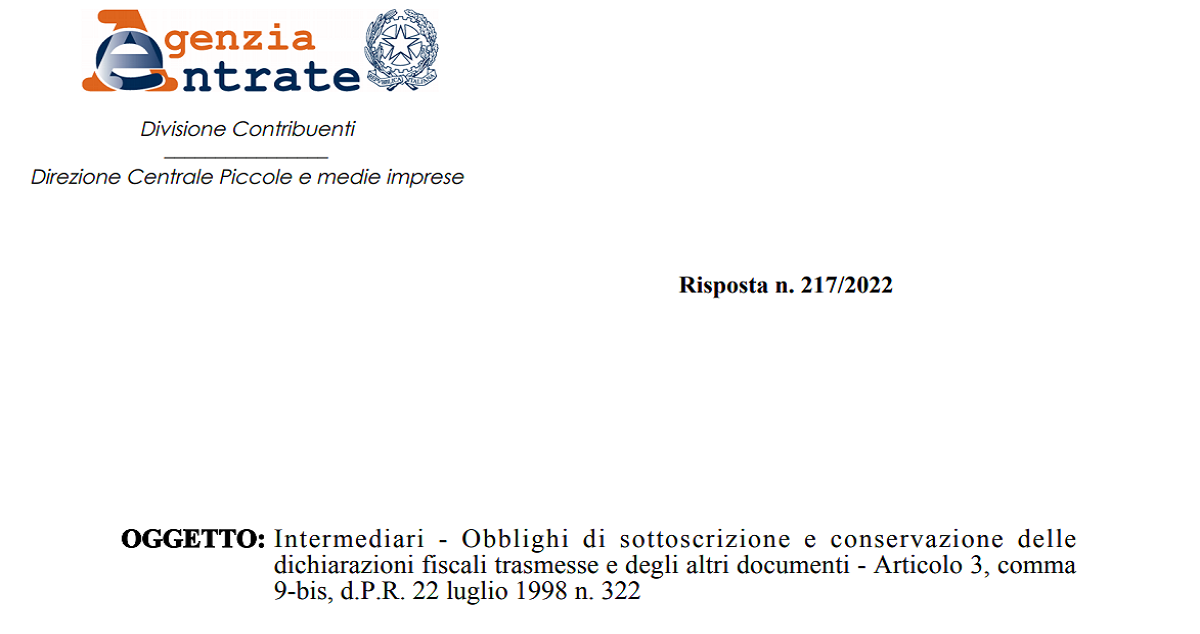 Agenzia Entrate

Divisione Contribuenti

Direzione Centrale Piccole e medie imprese

Risposta n. 217/2022

OGGETTO: Intermediari - Obblighi di sottoscrizione e conservazione delle dichiarazioni fiscali trasmesse e degli altri documenti - Articolo 3, comma 9-bis, d.P.R. 22 luglio 1998 n. 322